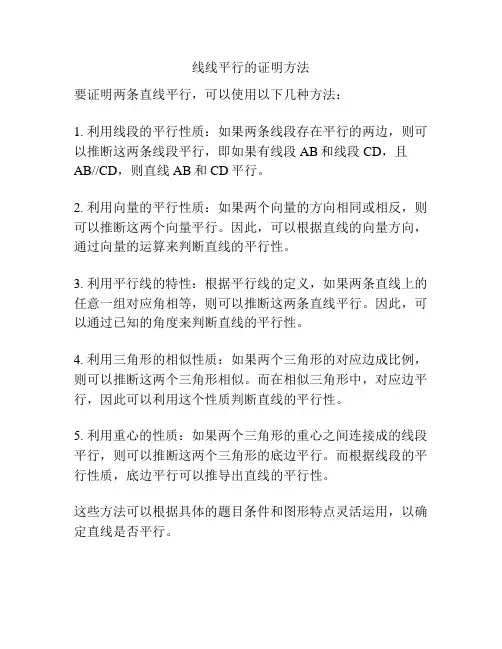 线线平行的证明方法

要证明两条直线平行，可以使用以下几种方法：

1. 利用线段的平行性质：如果两条线段存在平行的两边，则可以推断这两条线段平行，即如果有线段 AB 和线段 CD，且 AB//CD，则直线 AB 和 CD 平行。

2. 利用向量的平行性质：如果两个向量的方向相同或相反，则可以推断这两个向量平行。因此，可以根据直线的向量方向，通过向量的运算来判断直线的平行性。

3. 利用平行线的特性：根据平行线的定义，如果两条直线上的任意一组对应角相等，则可以推断这两条直线平行。因此，可以通过已知的角度来判断直线的平行性。

4. 利用三角形的相似性质：如果两个三角形的对应边成比例，则可以推断这两个三角形相似。而在相似三角形中，对应边平行，因此可以利用这个性质判断直线的平行性。

5. 利用重心的性质：如果两个三角形的重心之间连接成的线段平行，则可以推断这两个三角形的底边平行。而根据线段的平行性质，底边平行可以推导出直线的平行性。

这些方法可以根据具体的题目条件和图形特点灵活运用，以确定直线是否平行。